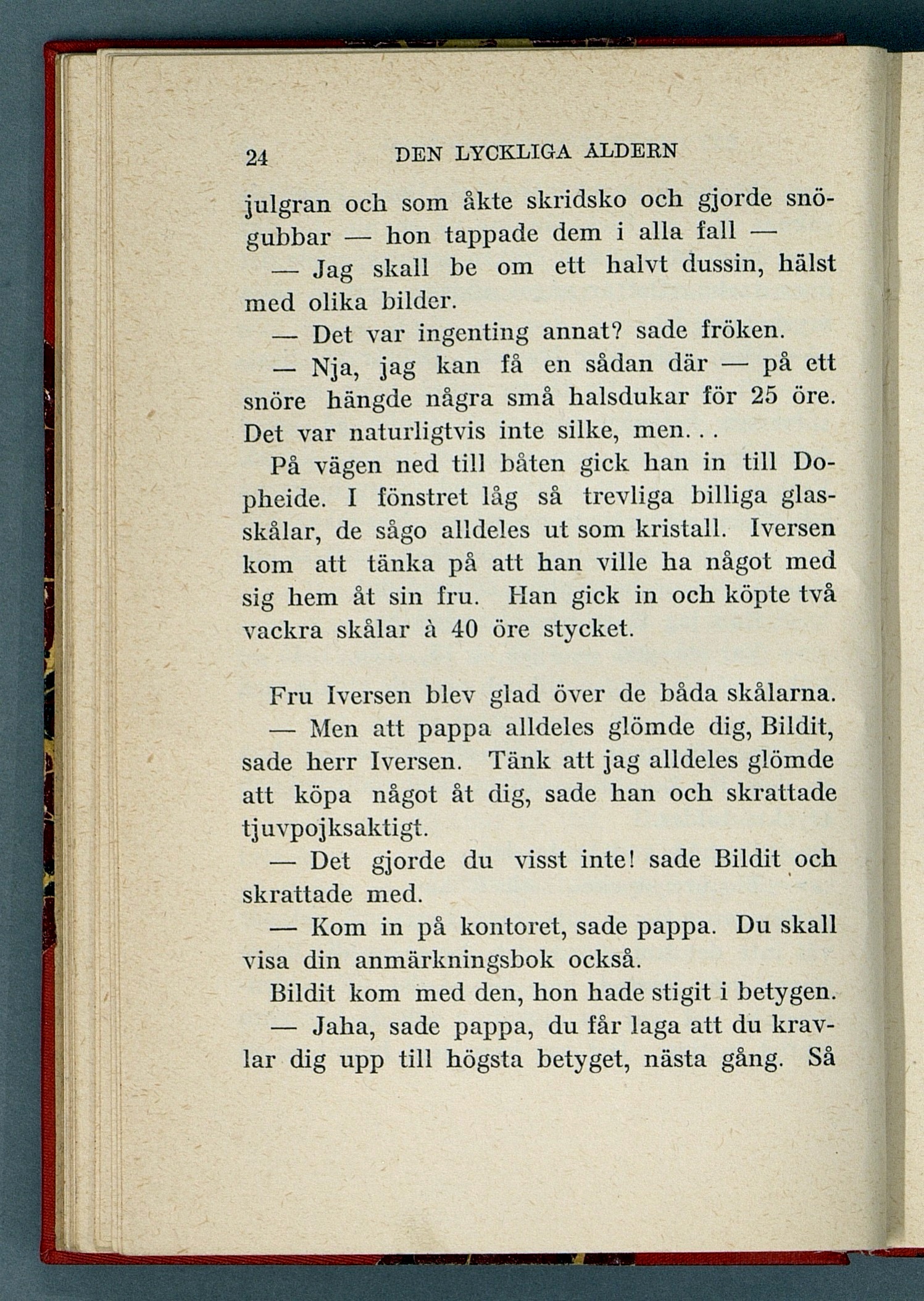 24 DEN LYCKLIGA ÅLDERN

julgran och som åkte skridsko och gjorde snögubbar — hon tappade dem i alla fall —

— Jag skall be om ett halvt dussin, hälst med olika bilder.

— Det var ingenting annat? sade fröken.

— Nja, jag kan få en sådan där — på ett snöre hängde några små halsdukar för 25 öre. Det var naturligtvis inte silke, men. . .

På vägen ned till båten gick han in till Dopheide. I fönstret låg så trevliga billiga glasskålar, de sågo alldeles ut som kristall. Iversen kom att tänka på att han ville ha något med sig hem åt sin fru. Han gick in och köpte två vackra skålar à 40 öre stycket.

Fru Iversen blev glad över de båda skålarna.

— Men att pappa alldeles glömde dig, Bildit, sade herr Iversen. Tänk att jag alldeles glömde att köpa något åt dig, sade han och skrattade tjuvpojksaktigt.

— Det gjorde du visst inte! sade Bildit och skrattade med.

— Kom in på kontoret, sade pappa. Du skall visa din anmärkningsbok också.

Bildit kom med den, hon hade stigit i betygen.

— Jaha, sade pappa, du får laga att du kravlar dig upp till högsta betyget, nästa gång. Så